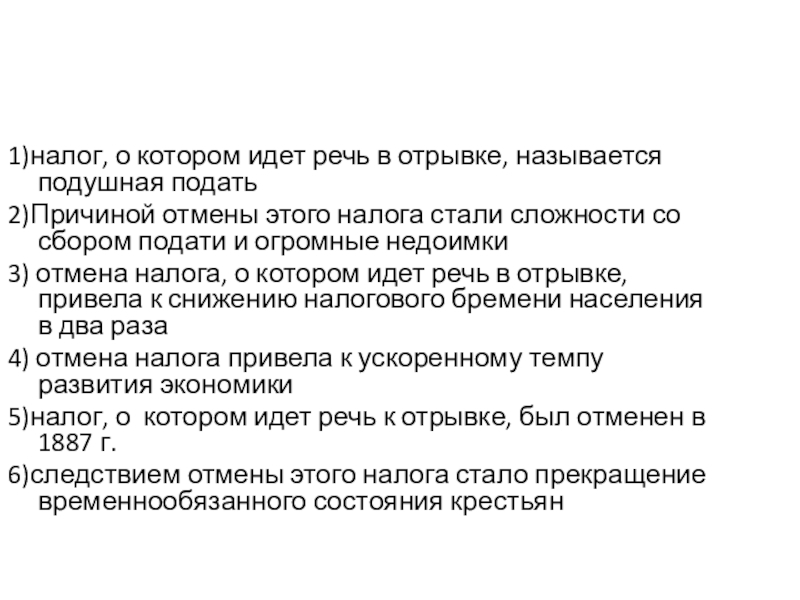 1)налог, о котором идет речь в отрывке, называется подушная подать

2)Причиной отмены этого налога стали сложности со сбором подати и огромные недоимки

3) отмена налога, о котором идет речь в отрывке, привела к снижению налогового бремени населения в два раза

4) отмена налога привела к ускоренному темпу развития экономики

5)налог, о котором идет речь к отрывке, был отменен в 1887 г.

6)следствием отмены этого налога стало прекращение временнообязанного состояния крестьян